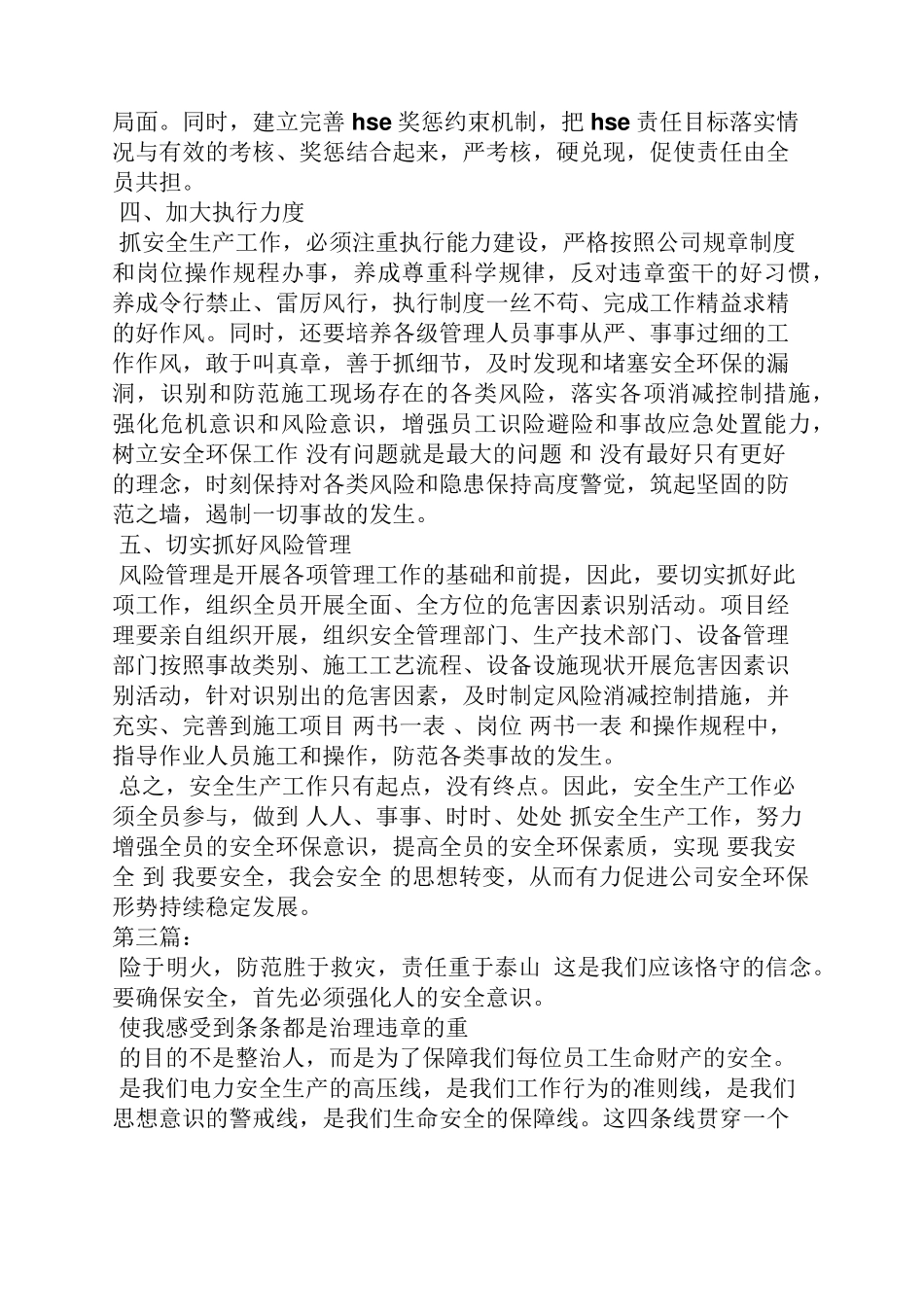 局面。同时，建立完善 hse 奖惩约束机制，把 hse 责任目标落实情况与有效的考核、奖惩结合起来，严考核，硬兑现，促使责任由全员共担。

四、加大执行力度

抓安全生产工作，必须注重执行能力建设，严格按照公司规章制度和岗位操作规程办事，养成尊重科学规律，反对违章蛮干的好习惯，养成令行禁止、雷厉风行，执行制度一丝不苟、完成工作精益求精的好作风。同时，还要培养各级管理人员事事从严、事事过细的工作作风，敢于叫真章，善于抓细节，及时发现和堵塞安全环保的漏洞，识别和防范施工现场存在的各类风险，落实各项消减控制措施，强化危机意识和风险意识，增强员工识险避险和事故应急处置能力，树立安全环保工作 没有问题就是最大的问题 和 没有最好只有更好 的理念，时刻保持对各类风险和隐患保持高度警觉，筑起坚固的防范之墙，遏制一切事故的发生。

五、切实抓好风险管理

风险管理是开展各项管理工作的基础和前提，因此，要切实抓好此项工作，组织全员开展全面、全方位的危害因素识别活动。项目经理要亲自组织开展，组织安全管理部门、生产技术部门、设备管理部门按照事故类别、施工工艺流程、设备设施现状开展危害因素识别活动，针对识别出的危害因素，及时制定风险消减控制措施，并充实、完善到施工项目 两书一表 、岗位 两书一表 和操作规程中，指导作业人员施工和操作，防范各类事故的发生。

总之，安全生产工作只有起点，没有终点。因此，安全生产工作必须全员参与，做到 人人、事事、时时、处处 抓安全生产工作，努力增强全员的安全环保意识，提高全员的安全环保素质，实现 要我安全 到 我要安全，我会安全 的思想转变，从而有力促进公司安全环保形势持续稳定发展。

第三篇：

险于明火，防范胜于救灾，责任重于泰山 这是我们应该恪守的信念。要确保安全，首先必须强化人的安全意识。

使我感受到条条都是治理违章的重

的目的不是整治人，而是为了保障我们每位员工生命财产的安全。

是我们电力安全生产的高压线，是我们工作行为的准则线，是我们思想意识的警戒线，是我们生命安全的保障线。这四条线贯穿一个